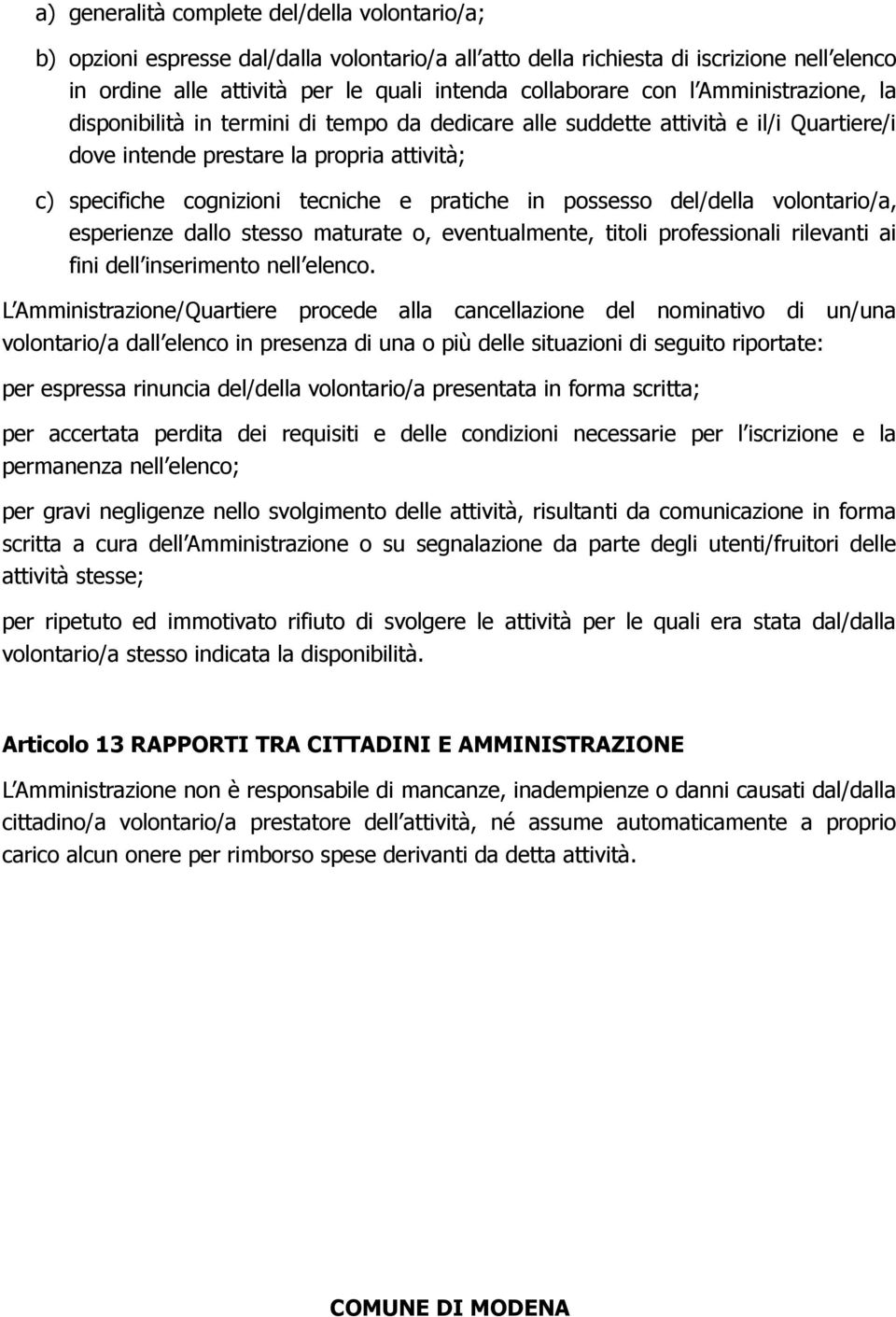 a) generalità complete del/della volontario/a;

b) opzioni espresse dal/dalla volontario/a all atto della richiesta di iscrizione nell elenco in ordine alle attività per le quali intenda collaborare con l Amministrazione, la disponibilità in termini di tempo da dedicare alle suddette attività e il/i Quartiere/i dove intende prestare la propria attività;

c) specifiche cognizioni tecniche e pratiche in possesso del/della volontario/a, esperienze dallo stesso maturate o, eventualmente, titoli professionali rilevanti ai fini dell inserimento nell elenco.

L Amministrazione/Quartiere procede alla cancellazione del nominativo di un/una volontario/a dall elenco in presenza di una o più delle situazioni di seguito riportate:

per espressa rinuncia del/della volontario/a presentata in forma scritta;

per accertata perdita dei requisiti e delle condizioni necessarie per l iscrizione e la permanenza nell elenco;

per gravi negligenze nello svolgimento delle attività, risultanti da comunicazione in forma scritta a cura dell Amministrazione o su segnalazione da parte degli utenti/fruitori delle attività stesse;

per ripetuto ed immotivato rifiuto di svolgere le attività per le quali era stata dal/dalla volontario/a stesso indicata la disponibilità.

Articolo 13 RAPPORTI TRA CITTADINI E AMMINISTRAZIONE

L Amministrazione non è responsabile di mancanze, inadempienze o danni causati dal/dalla cittadino/a volontario/a prestatore dell attività, né assume automaticamente a proprio carico alcun onere per rimborso spese derivanti da detta attività.

COMUNE DI MODENA